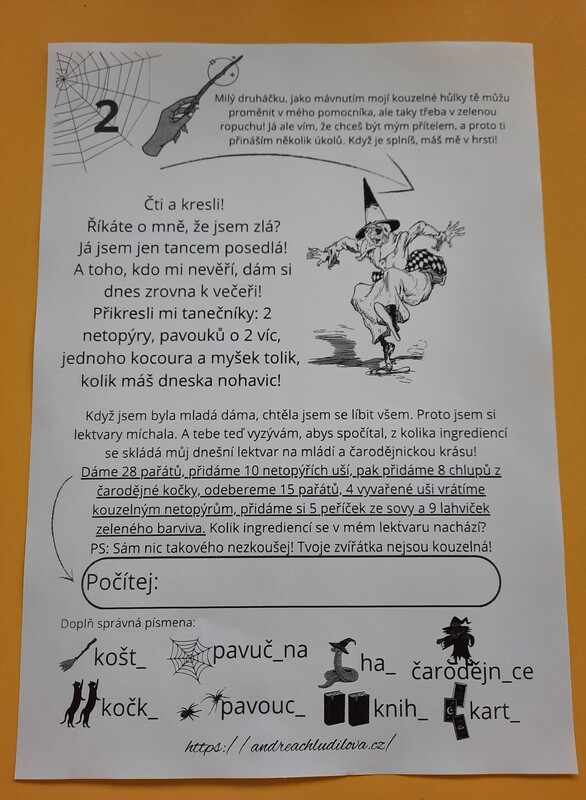 2

Milý druháčku, jako mávnutím mojí kouzelné hůlky tě můžu proměnit v mého pomocníka, ale taky třeba v zelenou ropuchu! Já ale vím, že chceš být mým přítelem, a proto ti přináším několik úkolů. Když je splníš, máš mě v hrsti!

Čti a kresli!
Říkáte o mně, že jsem zlá?
Já jsem jen tancem posedlá!
A toho, kdo mi nevěří, dám si dnes zrovna k večeři!
Přikresli mi tanečníky: 2 netopýry, pavouků o 2 víc, jednoho kocoura a myšek tolik, kolik máš dneska nohavic!

Když jsem byla mladá dáma, chtěla jsem se líbit všem. Proto jsem si lektvary míchala. A tebe teď vyzývám, abys spočítal, z kolika ingrediencí se skládá můj dnešní lektvar na mládí a čarodějnickou krásu! Dáme 28 pařátů, přidáme 10 netopýřích uší, pak přidáme 8 chlupů z čarodějné kočky, odebereme 15 pařátů, 4 vyvařené uši vrátíme kouzelným netopýrům, přidáme si 5 peříček ze sovy a 9 lahviček zeleného barviva. Kolik ingrediencí se v mém lektvaru nachází?
PS: Sám nic takového nezkoušej! Tvoje zvířátka nejsou kouzelná!

Počítej:

Doplň správná písmena:

košt_ pavuč_na ha_ čarodějn_ce
kočk_ pavouc_ knih_ kart_

https://andreachludilova.cz/